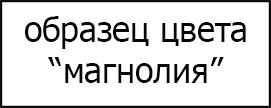 образец цвета “магнолия”